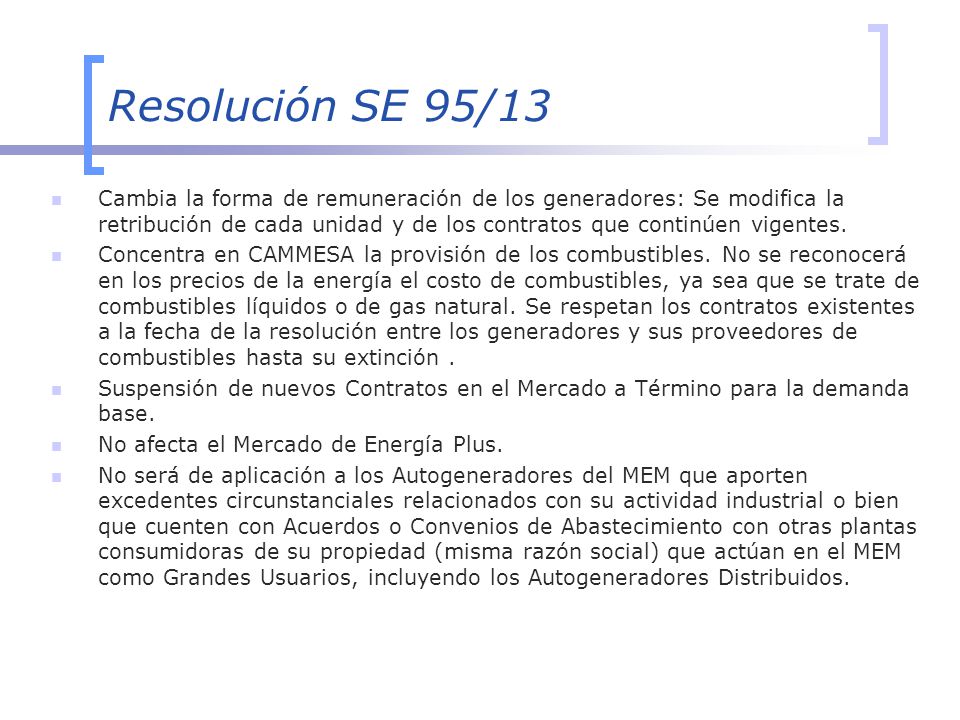 Resolución SE 95/13

Cambia la forma de remuneración de los generadores: Se modifica la retribución de cada unidad y de los contratos que continúen vigentes.

Concentra en CAMMESA la provisión de los combustibles. No se reconocerá en los precios de la energía el costo de combustibles, ya sea que se trate de combustibles líquidos o de gas natural. Se respetan los contratos existentes a la fecha de la resolución entre los generadores y sus proveedores de combustibles hasta su extinción .

Suspensión de nuevos Contratos en el Mercado a Término para la demanda base.

No afecta el Mercado de Energía Plus.

No será de aplicación a los Autogeneradores del MEM que aporten excedentes circunstanciales relacionados con su actividad industrial o bien que cuenten con Acuerdos o Convenios de Abastecimiento con otras plantas consumidoras de su propiedad (misma razón social) que actúan en el MEM como Grandes Usuarios, incluyendo los Autogeneradores Distribuidos.